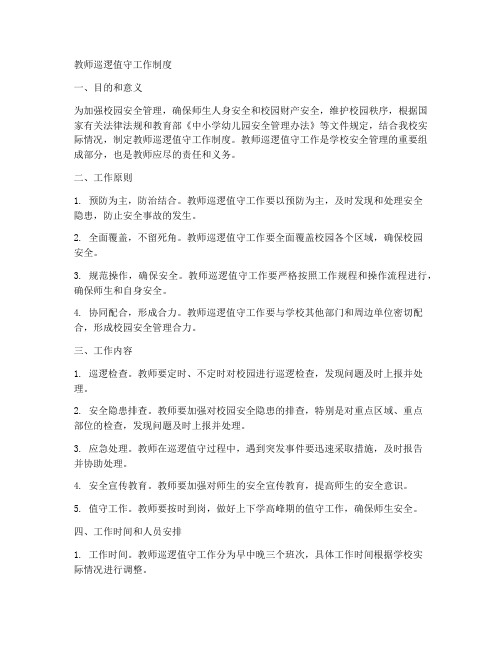 教师巡逻值守工作制度

一、目的和意义

为加强校园安全管理，确保师生人身安全和校园财产安全，维护校园秩序，根据国家有关法律法规和教育部《中小学幼儿园安全管理办法》等文件规定，结合我校实际情况，制定教师巡逻值守工作制度。教师巡逻值守工作是学校安全管理的重要组成部分，也是教师应尽的责任和义务。

二、工作原则

1. 预防为主，防治结合。教师巡逻值守工作要以预防为主，及时发现和处理安全隐患，防止安全事故的发生。

2. 全面覆盖，不留死角。教师巡逻值守工作要全面覆盖校园各个区域，确保校园安全。

3. 规范操作，确保安全。教师巡逻值守工作要严格按照工作规程和操作流程进行，确保师生和自身安全。

4. 协同配合，形成合力。教师巡逻值守工作要与学校其他部门和周边单位密切配合，形成校园安全管理合力。

三、工作内容

1. 巡逻检查。教师要定时、不定时对校园进行巡逻检查，发现问题及时上报并处理。

2. 安全隐患排查。教师要加强对校园安全隐患的排查，特别是对重点区域、重点部位的检查，发现问题及时上报并处理。

3. 应急处理。教师在巡逻值守过程中，遇到突发事件要迅速采取措施，及时报告并协助处理。

4. 安全宣传教育。教师要加强对师生的安全宣传教育，提高师生的安全意识。

5. 值守工作。教师要按时到岗，做好上下学高峰期的值守工作，确保师生安全。

四、工作时间和人员安排

1. 工作时间。教师巡逻值守工作分为早中晚三个班次，具体工作时间根据学校实际情况进行调整。